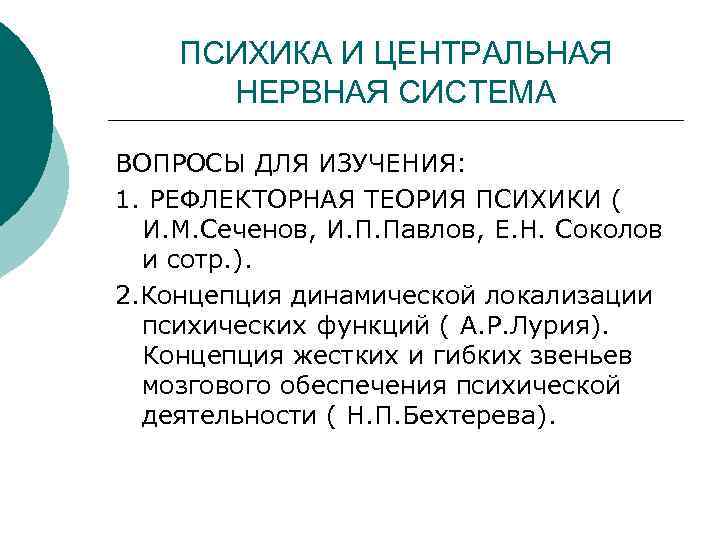 ПСИХИКА И ЦЕНТРАЛЬНАЯ НЕРВНАЯ СИСТЕМА

ВОПРОСЫ ДЛЯ ИЗУЧЕНИЯ:

1. РЕФЛЕКТОРНАЯ ТЕОРИЯ ПСИХИКИ ( И.М.Сеченов, И.П.Павлов, Е.Н. Соколов и сотр.).

2.Концепция динамической локализации психических функций ( А.Р.Лурия). Концепция жестких и гибких звеньев мозгового обеспечения психической деятельности ( Н.П.Бехтерева).